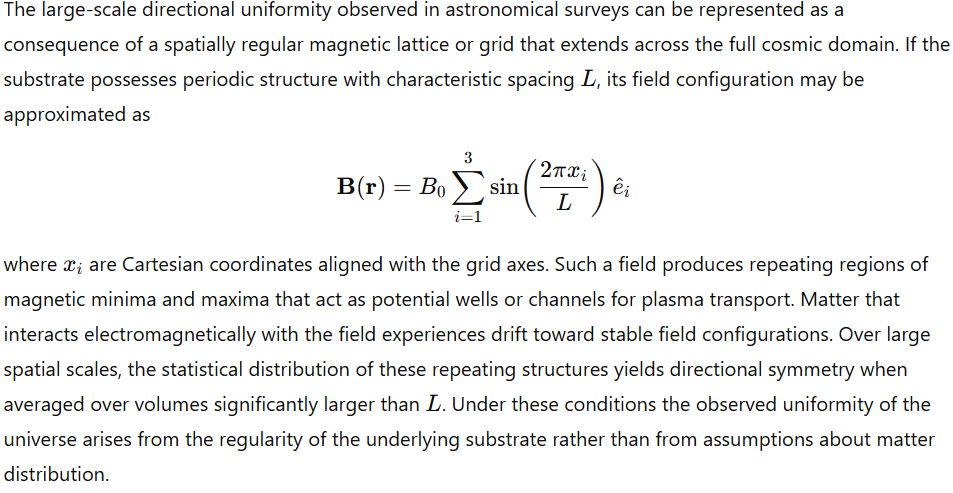 The large-scale directional uniformity observed in astronomical surveys can be represented as a consequence of a spatially regular magnetic lattice or grid that extends across the full cosmic domain. If the substrate possesses periodic structure with characteristic spacing $L$, its field configuration may be approximated as

$$\mathbf{B}(\mathbf{r}) = B_0 \sum_{i=1}^{3} \sin\left(\frac{2\pi x_i}{L}\right) \hat{e}_i$$

where $x_i$ are Cartesian coordinates aligned with the grid axes. Such a field produces repeating regions of magnetic minima and maxima that act as potential wells or channels for plasma transport. Matter that interacts electromagnetically with the field experiences drift toward stable field configurations. Over large spatial scales, the statistical distribution of these repeating structures yields directional symmetry when averaged over volumes significantly larger than $L$. Under these conditions the observed uniformity of the universe arises from the regularity of the underlying substrate rather than from assumptions about matter distribution.